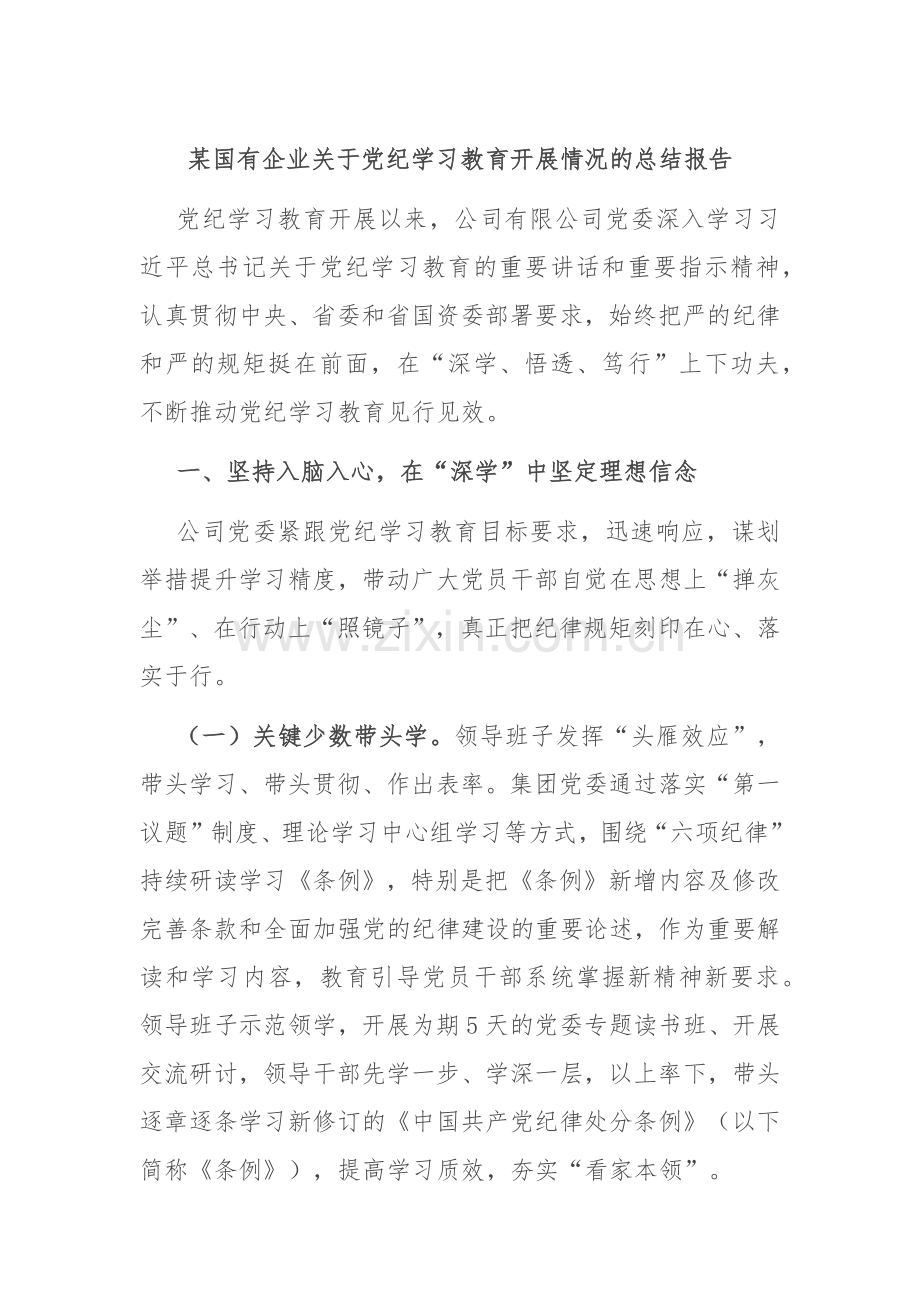 某国有企业关于党纪学习教育开展情况的总结报告

党纪学习教育开展以来，公司有限公司党委深入学习习近平总书记关于党纪学习教育的重要讲话和重要指示精神，认真贯彻中央、省委和省国资委部署要求，始终把严的纪律和严的规矩挺在前面，在“深学、悟透、笃行”上下功夫，不断推动党纪学习教育见行见效。

一、坚持入脑入心，在“深学”中坚定理想信念

公司党委紧跟党纪学习教育目标要求，迅速响应，谋划举措提升学习精度，带动广大党员干部自觉在思想上“掸灰尘”、在行动上“照镜子”，真正把纪律规矩刻印在心、落实于行。

（一）关键少数带头学。领导班子发挥“头雁效应”，带头学习、带头贯彻、作出表率。集团党委通过落实“第一议题”制度、理论学习中心组学习等方式，围绕“六项纪律”持续研读学习《条例》，特别是把《条例》新增内容及修改完善条款和全面加强党的纪律建设的重要论述，作为重要解读和学习内容，教育引导党员干部系统掌握新精神新要求。领导班子示范领学，开展为期5天的党委专题读书班、开展交流研讨，领导干部先学一步、学深一层，以上率下，带头逐章逐条学习新修订的《中国共产党纪律处分条例》（以下简称《条例》），提高学习质效，夯实“看家本领”。

www.zixin.com.cn